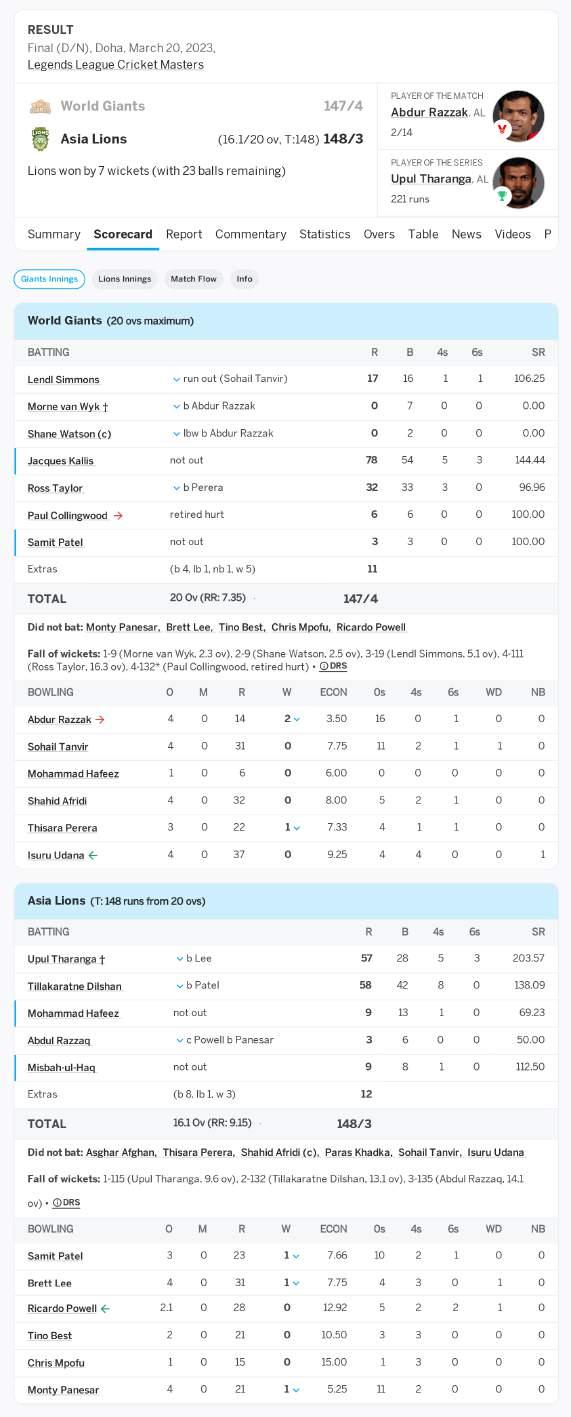 RESULT
Final (D/N), Doha, March 20, 2023,
Legends League Cricket Masters

World Giants 147/4
Asia Lions (16.1/20 ov, T:148) 148/3
Lions won by 7 wickets (with 23 balls remaining)

PLAYER OF THE MATCH
Abdur Razzak, AL
2/14

PLAYER OF THE SERIES
Upul Tharanga, AL
221 runs

Summary Scorecard Report Commentary Statistics Overs Table News Videos P

Giants Innings Lions Innings Match Flow Info

World Giants (20 ovs maximum)

| BATTING | | R | B | 4s | 6s | SR |
|---|---|---|---|---|---|---|
| Lendl Simmons | run out (Sohail Tanvir) | 17 | 16 | 1 | 1 | 106.25 |
| Morne van Wyk † | b Abdur Razzak | 0 | 7 | 0 | 0 | 0.00 |
| Shane Watson (c) | lbw b Abdur Razzak | 0 | 2 | 0 | 0 | 0.00 |
| Jacques Kallis | not out | 78 | 54 | 5 | 3 | 144.44 |
| Ross Taylor | b Perera | 32 | 33 | 3 | 0 | 96.96 |
| Paul Collingwood | retired hurt | 6 | 6 | 0 | 0 | 100.00 |
| Samit Patel | not out | 3 | 3 | 0 | 0 | 100.00 |
| Extras | (b 4, lb 1, nb 1, w 5) | 11 | | | | |
| TOTAL | 20 Ov (RR: 7.35) | 147/4 | | | | |

Did not bat: Monty Panesar, Brett Lee, Tino Best, Chris Mpofu, Ricardo Powell

Fall of wickets: 1-9 (Morne van Wyk, 2.3 ov), 2-9 (Shane Watson, 2.5 ov), 3-19 (Lendl Simmons, 5.1 ov), 4-111 (Ross Taylor, 16.3 ov), 4-132* (Paul Collingwood, retired hurt) • DRS

| BOWLING | O | M | R | W | ECON | 0s | 4s | 6s | WD | NB |
|---|---|---|---|---|---|---|---|---|---|---|
| Abdur Razzak | 4 | 0 | 14 | 2 | 3.50 | 16 | 0 | 1 | 0 | 0 |
| Sohail Tanvir | 4 | 0 | 31 | 0 | 7.75 | 11 | 2 | 1 | 1 | 0 |
| Mohammad Hafeez | 1 | 0 | 6 | 0 | 6.00 | 0 | 0 | 0 | 0 | 0 |
| Shahid Afridi | 4 | 0 | 32 | 0 | 8.00 | 5 | 2 | 1 | 0 | 0 |
| Thisara Perera | 3 | 0 | 22 | 1 | 7.33 | 4 | 1 | 1 | 0 | 0 |
| Isuru Udana | 4 | 0 | 37 | 0 | 9.25 | 4 | 4 | 0 | 0 | 1 |

Asia Lions (T: 148 runs from 20 ovs)

| BATTING | | R | B | 4s | 6s | SR |
|---|---|---|---|---|---|---|
| Upul Tharanga † | b Lee | 57 | 28 | 5 | 3 | 203.57 |
| Tillakaratne Dilshan | b Patel | 58 | 42 | 8 | 0 | 138.09 |
| Mohammad Hafeez | not out | 9 | 13 | 1 | 0 | 69.23 |
| Abdul Razzaq | c Powell b Panesar | 3 | 6 | 0 | 0 | 50.00 |
| Misbah-ul-Haq | not out | 9 | 8 | 1 | 0 | 112.50 |
| Extras | (b 8, lb 1, w 3) | 12 | | | | |
| TOTAL | 16.1 Ov (RR: 9.15) | 148/3 | | | | |

Did not bat: Asghar Afghan, Thisara Perera, Shahid Afridi (c), Paras Khadka, Sohail Tanvir, Isuru Udana

Fall of wickets: 1-115 (Upul Tharanga, 9.6 ov), 2-132 (Tillakaratne Dilshan, 13.1 ov), 3-135 (Abdul Razzaq, 14.1 ov) • DRS

| BOWLING | O | M | R | W | ECON | 0s | 4s | 6s | WD | NB |
|---|---|---|---|---|---|---|---|---|---|---|
| Samit Patel | 3 | 0 | 23 | 1 | 7.66 | 10 | 2 | 1 | 0 | 0 |
| Brett Lee | 4 | 0 | 31 | 1 | 7.75 | 4 | 3 | 0 | 1 | 0 |
| Ricardo Powell | 2.1 | 0 | 28 | 0 | 12.92 | 5 | 2 | 2 | 1 | 0 |
| Tino Best | 2 | 0 | 21 | 0 | 10.50 | 3 | 3 | 0 | 0 | 0 |
| Chris Mpofu | 1 | 0 | 15 | 0 | 15.00 | 1 | 3 | 0 | 0 | 0 |
| Monty Panesar | 4 | 0 | 21 | 1 | 5.25 | 11 | 2 | 0 | 0 | 0 |